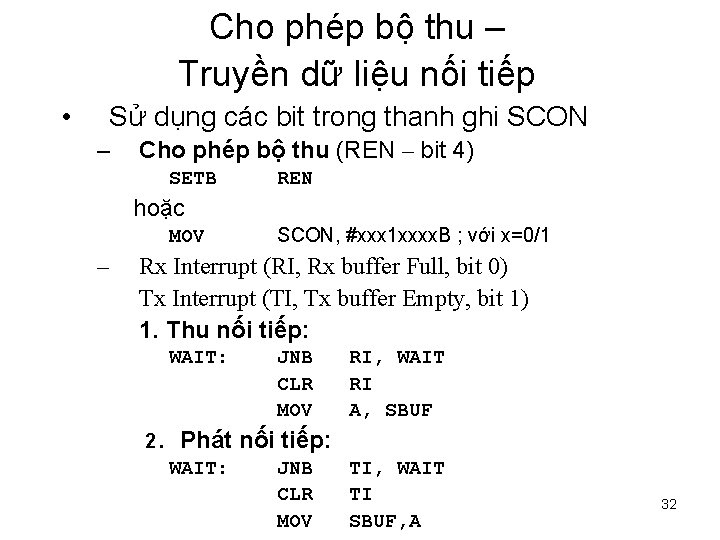 Cho phép bộ thu –
Truyền dữ liệu nối tiếp

• Sử dụng các bit trong thanh ghi SCON
– Cho phép bộ thu (REN – bit 4)
SETB REN
hoặc
MOV SCON, #xxx1xxxxB ; với x=0/1
– Rx Interrupt (RI, Rx buffer Full, bit 0)
Tx Interrupt (TI, Tx buffer Empty, bit 1)
1. Thu nối tiếp:
WAIT: JNB RI, WAIT
CLR RI
MOV A, SBUF
2. Phát nối tiếp:
WAIT: JNB TI, WAIT
CLR TI
MOV SBUF,A

32